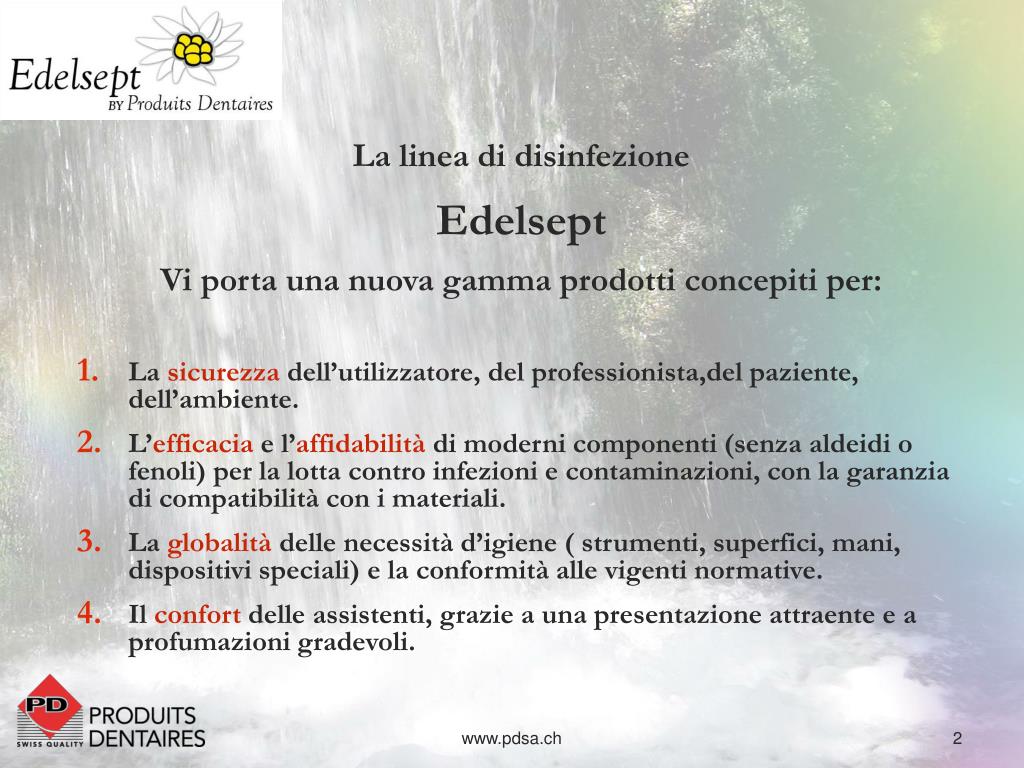 Edelsept
BY Produits Dentaires

La linea di disinfezione

Edelsept

Vi porta una nuova gamma prodotti concepiti per:

1. La sicurezza dell’utilizzatore, del professionista,del paziente, dell’ambiente.

2. L’efficacia e l’affidabilità di moderni componenti (senza aldeidi o fenoli) per la lotta contro infezioni e contaminazioni, con la garanzia di compatibilità con i materiali.

3. La globalità delle necessità d’igiene ( strumenti, superfici, mani, dispositivi speciali) e la conformità alle vigenti normative.

4. Il confort delle assistenti, grazie a una presentazione attraente e a profumazioni gradevoli.

PD SWISS QUALITY PRODUITS DENTAIRES

www.pdsa.ch

2